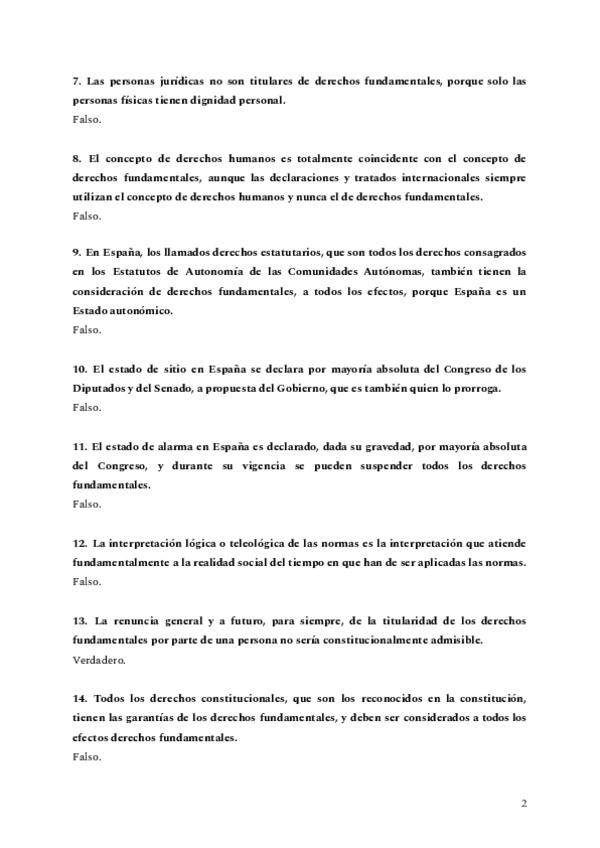 7. Las personas jurídicas no son titulares de derechos fundamentales, porque solo las personas físicas tienen dignidad personal.
Falso.

8. El concepto de derechos humanos es totalmente coincidente con el concepto de derechos fundamentales, aunque las declaraciones y tratados internacionales siempre utilizan el concepto de derechos humanos y nunca el de derechos fundamentales.
Falso.

9. En España, los llamados derechos estatutarios, que son todos los derechos consagrados en los Estatutos de Autonomía de las Comunidades Autónomas, también tienen la consideración de derechos fundamentales, a todos los efectos, porque España es un Estado autonómico.
Falso.

10. El estado de sitio en España se declara por mayoría absoluta del Congreso de los Diputados y del Senado, a propuesta del Gobierno, que es también quien lo prorroga.
Falso.

11. El estado de alarma en España es declarado, dada su gravedad, por mayoría absoluta del Congreso, y durante su vigencia se pueden suspender todos los derechos fundamentales.
Falso.

12. La interpretación lógica o teleológica de las normas es la interpretación que atiende fundamentalmente a la realidad social del tiempo en que han de ser aplicadas las normas.
Falso.

13. La renuncia general y a futuro, para siempre, de la titularidad de los derechos fundamentales por parte de una persona no sería constitucionalmente admisible.
Verdadero.

14. Todos los derechos constitucionales, que son los reconocidos en la constitución, tienen las garantías de los derechos fundamentales, y deben ser considerados a todos los efectos derechos fundamentales.
Falso.

2